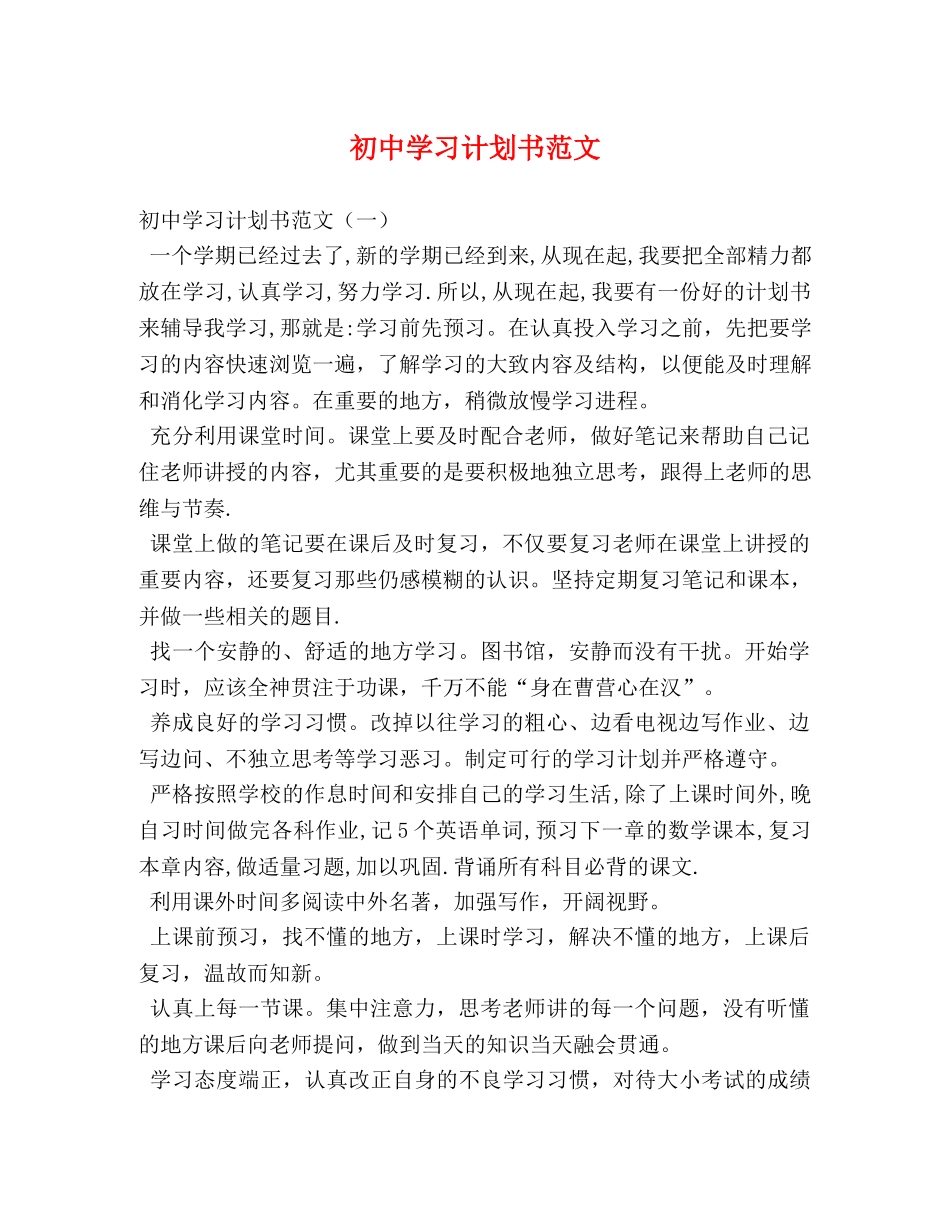 初中学习计划书范文

初中学习计划书范文（一）

一个学期已经过去了,新的学期已经到来,从现在起,我要把全部精力都放在学习,认真学习,努力学习.所以,从现在起,我要有一份好的计划书来辅导我学习,那就是:学习前先预习。在认真投入学习之前，先把要学习的内容快速浏览一遍，了解学习的大致内容及结构，以便能及时理解和消化学习内容。在重要的地方，稍微放慢学习进程。

充分利用课堂时间。课堂上要及时配合老师，做好笔记来帮助自己记住老师讲授的内容，尤其重要的是要积极地独立思考，跟得上老师的思维与节奏.

课堂上做的笔记要在课后及时复习，不仅要复习老师在课堂上讲授的重要内容，还要复习那些仍感模糊的认识。坚持定期复习笔记和课本，并做一些相关的题目.

找一个安静的、舒适的地方学习。图书馆，安静而没有干扰。开始学习时，应该全神贯注于功课，千万不能“身在曹营心在汉”。

养成良好的学习习惯。改掉以往学习的粗心、边看电视边写作业、边写边问、不独立思考等学习恶习。制定可行的学习计划并严格遵守。

严格按照学校的作息时间和安排自己的学习生活,除了上课时间外,晚自习时间做完各科作业,记5个英语单词,预习下一章的数学课本,复习本章内容,做适量习题,加以巩固.背诵所有科目必背的课文.

利用课外时间多阅读中外名著，加强写作，开阔视野。

上课前预习，找不懂的地方，上课时学习，解决不懂的地方，上课后复习，温故而知新。

认真上每一节课。集中注意力，思考老师讲的每一个问题，没有听懂的地方课后向老师提问，做到当天的知识当天融会贯通。

学习态度端正，认真改正自身的不良学习习惯，对待大小考试的成绩